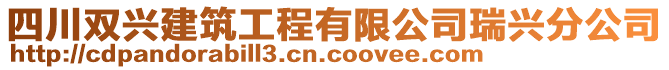 四川双兴建筑工程有限公司瑞兴分公司
http://cdpandorabill3.cn.coovee.com